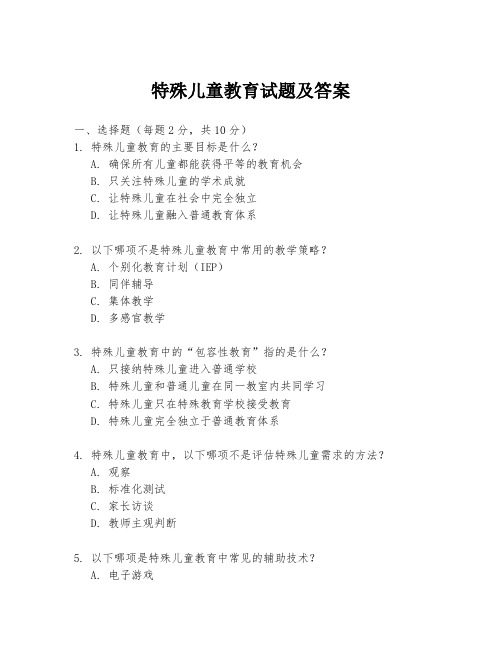 特殊儿童教育试题及答案

一、选择题（每题 2 分，共 10 分）
1. 特殊儿童教育的主要目标是什么？
A. 确保所有儿童都能获得平等的教育机会
B. 只关注特殊儿童的学术成就
C. 让特殊儿童在社会中完全独立
D. 让特殊儿童融入普通教育体系

2. 以下哪项不是特殊儿童教育中常用的教学策略？
A. 个别化教育计划（IEP）
B. 同伴辅导
C. 集体教学
D. 多感官教学

3. 特殊儿童教育中的“包容性教育”指的是什么？
A. 只接纳特殊儿童进入普通学校
B. 特殊儿童和普通儿童在同一教室内共同学习
C. 特殊儿童只在特殊教育学校接受教育
D. 特殊儿童完全独立于普通教育体系

4. 特殊儿童教育中，以下哪项不是评估特殊儿童需求的方法？
A. 观察
B. 标准化测试
C. 家长访谈
D. 教师主观判断

5. 以下哪项是特殊儿童教育中常见的辅助技术？
A. 电子游戏